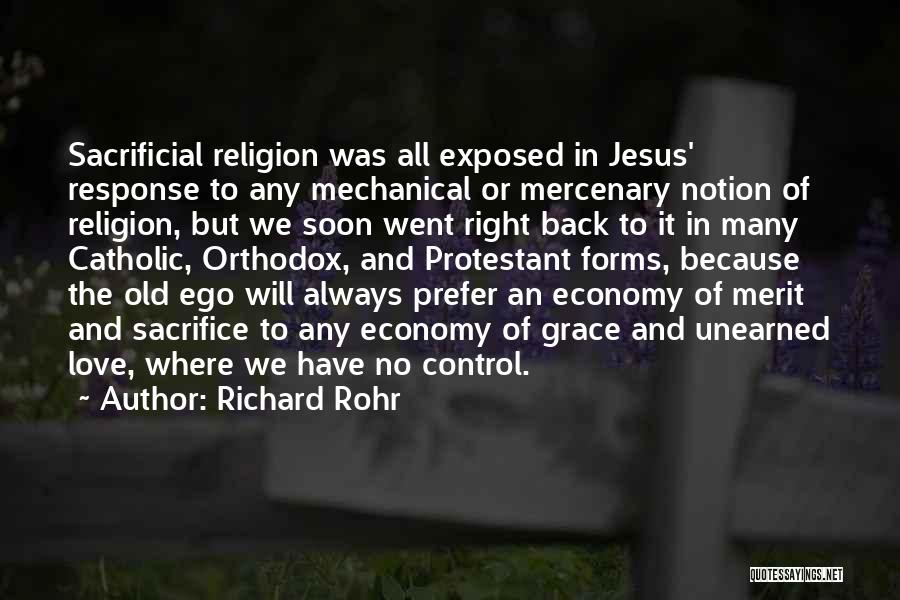 Sacrificial religion was all exposed in Jesus' response to any mechanical or mercenary notion of religion, but we soon went right back to it in many Catholic, Orthodox, and Protestant forms, because the old ego will always prefer an economy of merit and sacrifice to any economy of grace and unearned love, where we have no control.

~ Author: Richard Rohr

QUOTESSAYINGS.NET